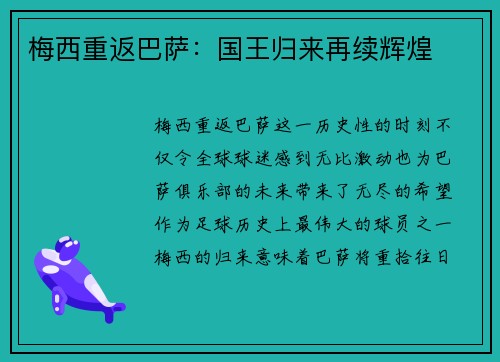 梅西重返巴萨：国王归来再续辉煌

梅西重返巴萨这一历史性的时刻不仅令全球球迷感到无比激动也为巴萨俱乐部的未来带来了无尽的希望作为足球历史上最伟大的球员之一梅西的归来意味着巴萨将重拾往日